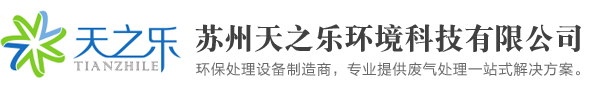 天之乐
TIANZHILE

苏州天之乐环境科技有限公司

环保处理设备制造商，专业提供废气处理一站式解决方案。